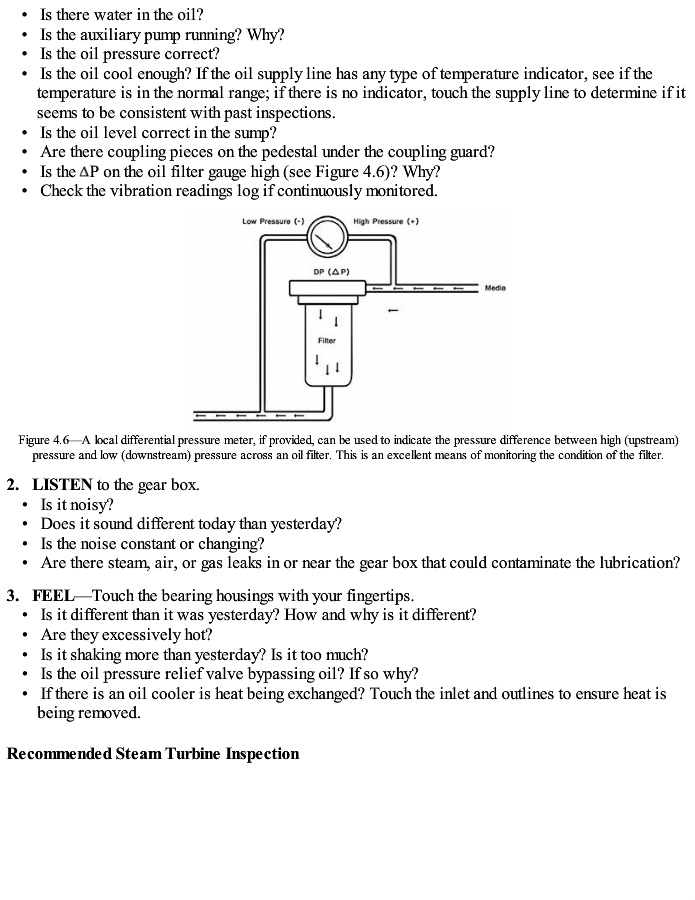 • Is there water in the oil?
• Is the auxiliary pump running? Why?
• Is the oil pressure correct?
• Is the oil cool enough? If the oil supply line has any type of temperature indicator, see if the temperature is in the normal range; if there is no indicator, touch the supply line to determine if it seems to be consistent with past inspections.
• Is the oil level correct in the sump?
• Are there coupling pieces on the pedestal under the coupling guard?
• Is the ΔP on the oil filter gauge high (see Figure 4.6)? Why?
• Check the vibration readings log if continuously monitored.

Low Pressure (-)
High Pressure (+)
DP (ΔP)
Media
Filter

Figure 4.6—A local differential pressure meter, if provided, can be used to indicate the pressure difference between high (upstream) pressure and low (downstream) pressure across an oil filter. This is an excellent means of monitoring the condition of the filter.

2. LISTEN to the gear box.
• Is it noisy?
• Does it sound different today than yesterday?
• Is the noise constant or changing?
• Are there steam, air, or gas leaks in or near the gear box that could contaminate the lubrication?

3. FEEL—Touch the bearing housings with your fingertips.
• Is it different than it was yesterday? How and why is it different?
• Are they excessively hot?
• Is it shaking more than yesterday? Is it too much?
• Is the oil pressure relief valve bypassing oil? If so why?
• If there is an oil cooler is heat being exchanged? Touch the inlet and outlines to ensure heat is being removed.

Recommended Steam Turbine Inspection